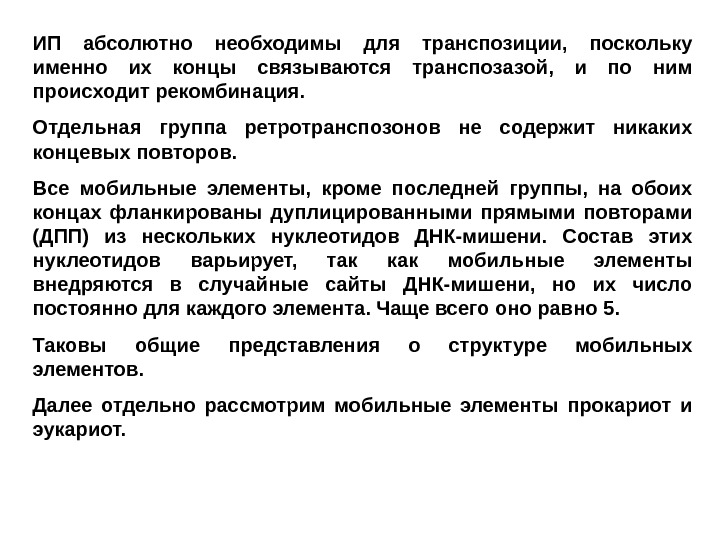 ИП абсолютно необходимы для транспозиции, поскольку именно их концы связываются транспозазой, и по ним происходит рекомбинация.

Отдельная группа ретротранспозонов не содержит никаких концевых повторов.

Все мобильные элементы, кроме последней группы, на обоих концах фланкированы дуплицированными прямыми повторами (ДПП) из нескольких нуклеотидов ДНК-мишени. Состав этих нуклеотидов варьирует, так как мобильные элементы внедряются в случайные сайты ДНК-мишени, но их число постоянно для каждого элемента. Чаще всего оно равно 5.

Таковы общие представления о структуре мобильных элементов.

Далее отдельно рассмотрим мобильные элементы прокариот и эукариот.